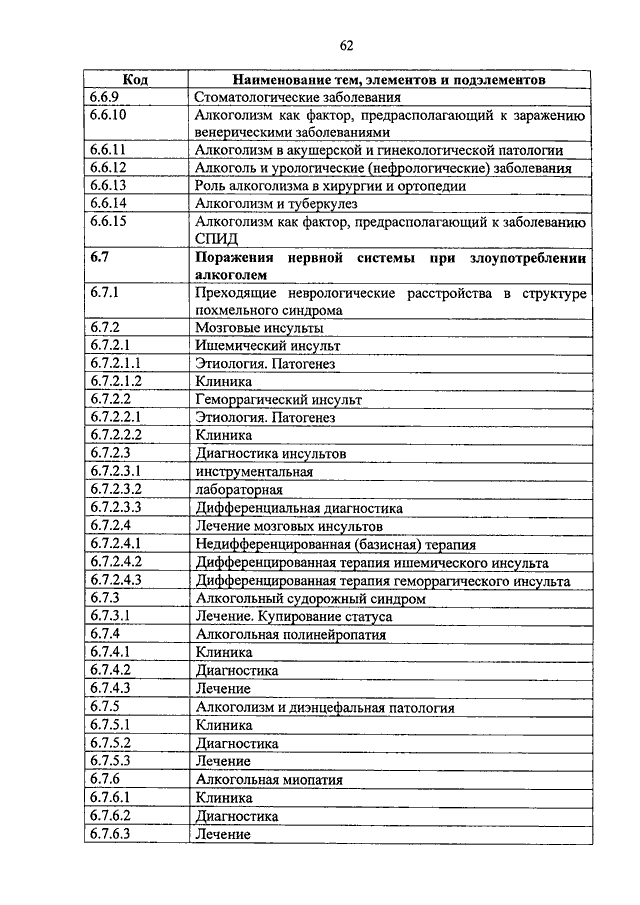 62

| Код | Наименование тем, элементов и подэлементов |
|---|---|
| 6.6.9 | Стоматологические заболевания |
| 6.6.10 | Алкоголизм как фактор, предрасполагающий к заражению венерическими заболеваниями |
| 6.6.11 | Алкоголизм в акушерской и гинекологической патологии |
| 6.6.12 | Алкоголь и урологические (нефрологические) заболевания |
| 6.6.13 | Роль алкоголизма в хирургии и ортопедии |
| 6.6.14 | Алкоголизм и туберкулез |
| 6.6.15 | Алкоголизм как фактор, предрасполагающий к заболеванию СПИД |
| **6.7** | **Поражения нервной системы при злоупотреблении алкоголем** |
| 6.7.1 | Преходящие неврологические расстройства в структуре похмельного синдрома |
| 6.7.2 | Мозговые инсульты |
| 6.7.2.1 | Ишемический инсульт |
| 6.7.2.1.1 | Этиология. Патогенез |
| 6.7.2.1.2 | Клиника |
| 6.7.2.2 | Геморрагический инсульт |
| 6.7.2.2.1 | Этиология. Патогенез |
| 6.7.2.2.2 | Клиника |
| 6.7.2.3 | Диагностика инсультов |
| 6.7.2.3.1 | инструментальная |
| 6.7.2.3.2 | лабораторная |
| 6.7.2.3.3 | Дифференциальная диагностика |
| 6.7.2.4 | Лечение мозговых инсультов |
| 6.7.2.4.1 | Недифференцированная (базисная) терапия |
| 6.7.2.4.2 | Дифференцированная терапия ишемического инсульта |
| 6.7.2.4.3 | Дифференцированная терапия геморрагического инсульта |
| 6.7.3 | Алкогольный судорожный синдром |
| 6.7.3.1 | Лечение. Купирование статуса |
| 6.7.4 | Алкогольная полинейропатия |
| 6.7.4.1 | Клиника |
| 6.7.4.2 | Диагностика |
| 6.7.4.3 | Лечение |
| 6.7.5 | Алкоголизм и диэнцефальная патология |
| 6.7.5.1 | Клиника |
| 6.7.5.2 | Диагностика |
| 6.7.5.3 | Лечение |
| 6.7.6 | Алкогольная миопатия |
| 6.7.6.1 | Клиника |
| 6.7.6.2 | Диагностика |
| 6.7.6.3 | Лечение |